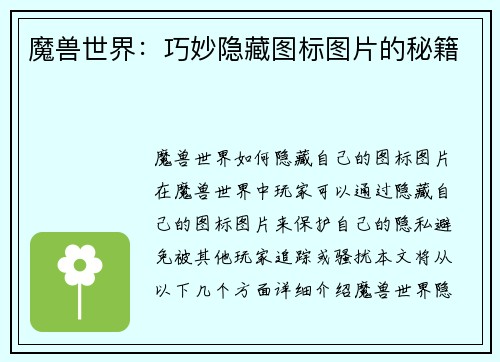 魔兽世界：巧妙隐藏图标图片的秘籍

魔兽世界如何隐藏自己的图标图片在魔兽世界中玩家可以通过隐藏自己的图标图片来保护自己的隐私避免被其他玩家追踪或骚扰本文将从以下几个方面详细介绍魔兽世界隐